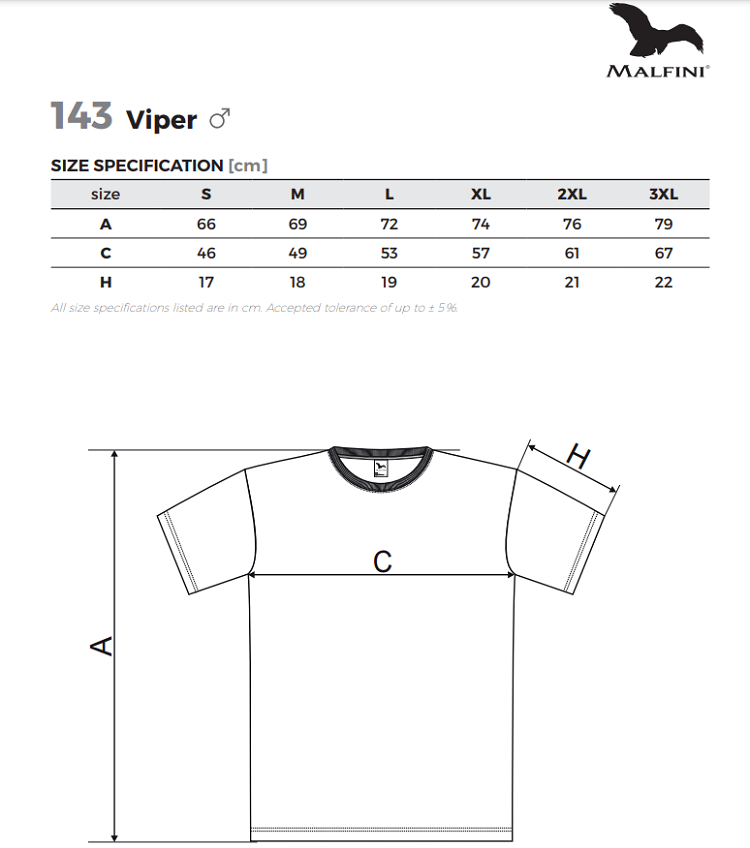 MALFINI®

143 Viper ♂

SIZE SPECIFICATION [cm]

| size | S | M | L | XL | 2XL | 3XL |
|---|---|---|---|---|---|---|
| A | 66 | 69 | 72 | 74 | 76 | 79 |
| C | 46 | 49 | 53 | 57 | 61 | 67 |
| H | 17 | 18 | 19 | 20 | 21 | 22 |

All size specifications listed are in cm. Accepted tolerance of up to ± 5%.

H

C

A